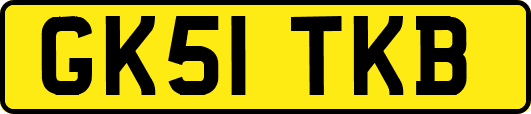 GK51 TKB